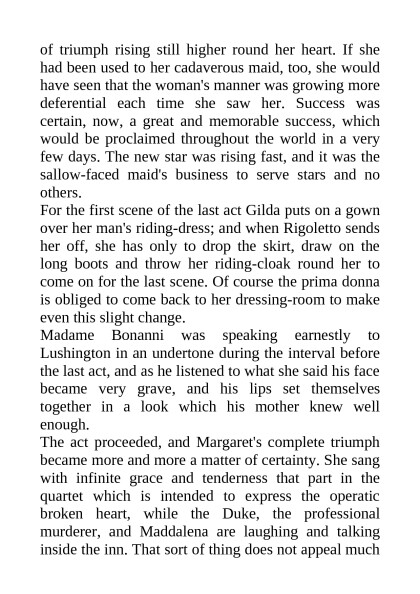 of triumph rising still higher round her heart. If she had been used to her cadaverous maid, too, she would have seen that the woman's manner was growing more deferential each time she saw her. Success was certain, now, a great and memorable success, which would be proclaimed throughout the world in a very few days. The new star was rising fast, and it was the sallow-faced maid's business to serve stars and no others.

For the first scene of the last act Gilda puts on a gown over her man's riding-dress; and when Rigoletto sends her off, she has only to drop the skirt, draw on the long boots and throw her riding-cloak round her to come on for the last scene. Of course the prima donna is obliged to come back to her dressing-room to make even this slight change.

Madame Bonanni was speaking earnestly to Lushington in an undertone during the interval before the last act, and as he listened to what she said his face became very grave, and his lips set themselves together in a look which his mother knew well enough.

The act proceeded, and Margaret's complete triumph became more and more a matter of certainty. She sang with infinite grace and tenderness that part in the quartet which is intended to express the operatic broken heart, while the Duke, the professional murderer, and Maddalena are laughing and talking inside the inn. That sort of thing does not appeal much